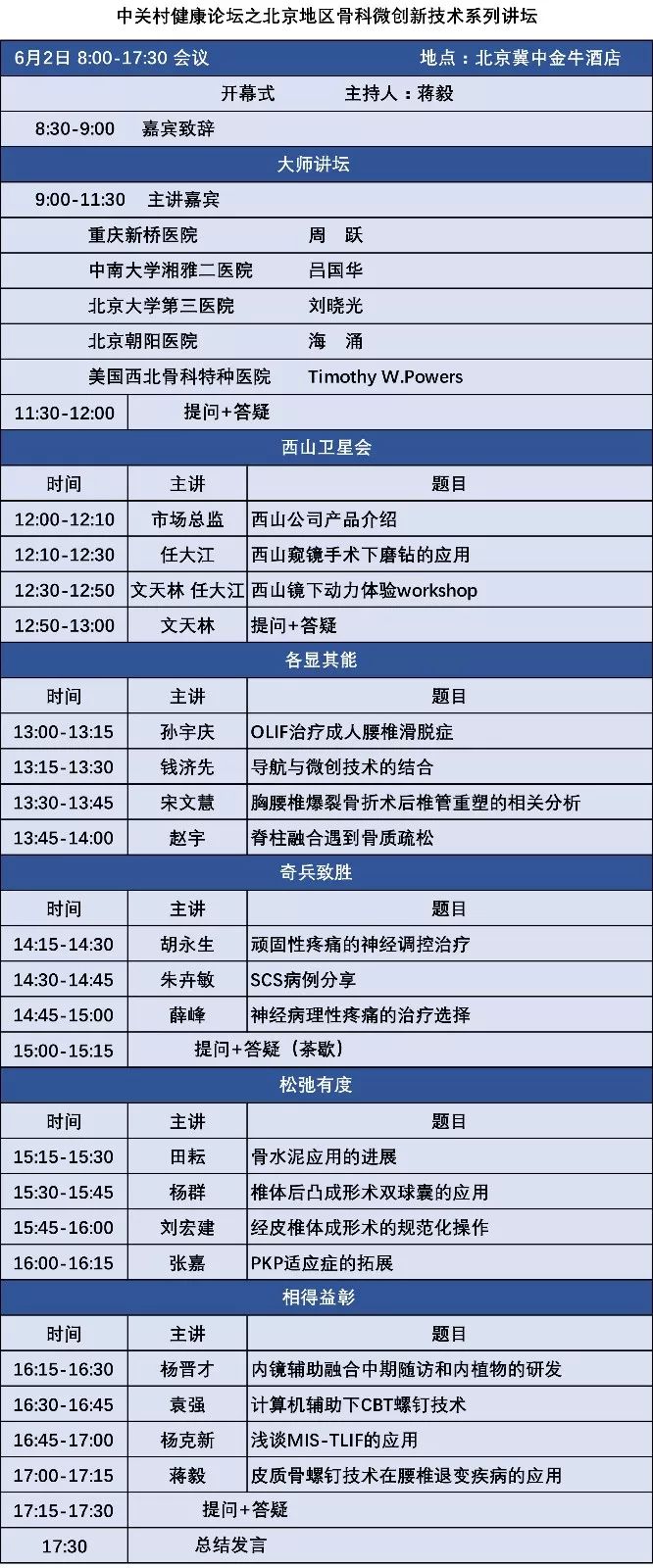 中关村健康论坛之北京地区骨科微创新技术系列讲坛

6月2日 8:00-17:30 会议 地点：北京冀中金牛酒店

开幕式 主持人：蒋毅

8:30-9:00 嘉宾致辞

大师讲坛

9:00-11:30 主讲嘉宾

重庆新桥医院 周 跃

中南大学湘雅二医院 吕国华

北京大学第三医院 刘晓光

北京朝阳医院 海 涌

美国西北骨科特种医院 Timothy W.Powers

11:30-12:00 提问+答疑

西山卫星会

| 时间 | 主讲 | 题目 |
|---|---|---|
| 12:00-12:10 | 市场总监 | 西山公司产品介绍 |
| 12:10-12:30 | 任大江 | 西山窥镜手术下磨钻的应用 |
| 12:30-12:50 | 文天林 任大江 | 西山镜下动力体验workshop |
| 12:50-13:00 | 文天林 | 提问+答疑 |

各显其能

| 时间 | 主讲 | 题目 |
|---|---|---|
| 13:00-13:15 | 孙宇庆 | OLIF治疗成人腰椎滑脱症 |
| 13:15-13:30 | 钱济先 | 导航与微创技术的结合 |
| 13:30-13:45 | 宋文慧 | 胸腰椎爆裂骨折术后椎管重塑的相关分析 |
| 13:45-14:00 | 赵宇 | 脊柱融合遇到骨质疏松 |

奇兵致胜

| 时间 | 主讲 | 题目 |
|---|---|---|
| 14:15-14:30 | 胡永生 | 顽固性疼痛的神经调控治疗 |
| 14:30-14:45 | 朱卉敏 | SCS病例分享 |
| 14:45-15:00 | 薛峰 | 神经病理性疼痛的治疗选择 |
| 15:00-15:15 | 提问+答疑（茶歇） | |

松弛有度

| 时间 | 主讲 | 题目 |
|---|---|---|
| 15:15-15:30 | 田耘 | 骨水泥应用的进展 |
| 15:30-15:45 | 杨群 | 椎体后凸成形术双球囊的应用 |
| 15:45-16:00 | 刘宏建 | 经皮椎体成形术的规范化操作 |
| 16:00-16:15 | 张嘉 | PKP适应症的拓展 |

相得益彰

| 时间 | 主讲 | 题目 |
|---|---|---|
| 16:15-16:30 | 杨晋才 | 内镜辅助融合中期随访和内植物的研发 |
| 16:30-16:45 | 袁强 | 计算机辅助下CBT螺钉技术 |
| 16:45-17:00 | 杨克新 | 浅谈MIS-TLIF的应用 |
| 17:00-17:15 | 蒋毅 | 皮质骨螺钉技术在腰椎退变疾病的应用 |
| 17:15-17:30 | 提问+答疑 | |
| 17:30 | 总结发言 | |